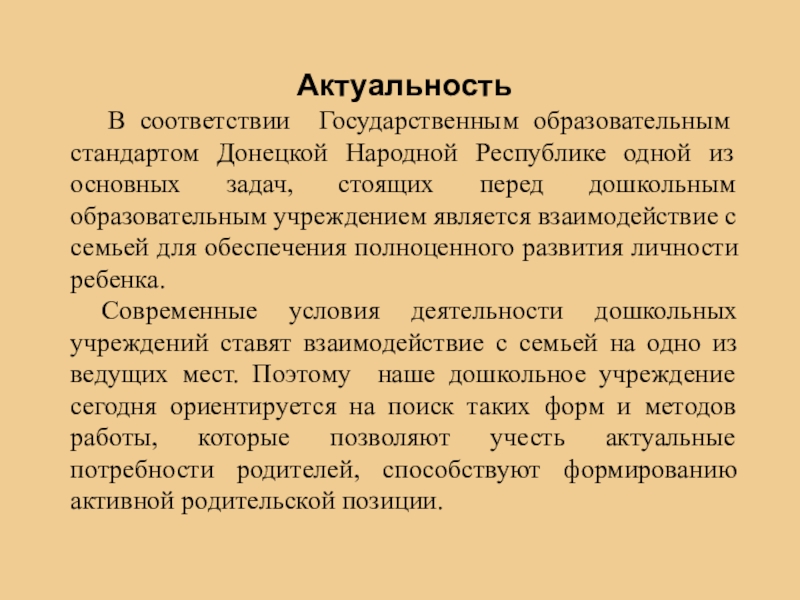 Актуальность

В соответствии Государственным образовательным стандартом Донецкой Народной Республике одной из основных задач, стоящих перед дошкольным образовательным учреждением является взаимодействие с семьей для обеспечения полноценного развития личности ребенка.

Современные условия деятельности дошкольных учреждений ставят взаимодействие с семьей на одно из ведущих мест. Поэтому наше дошкольное учреждение сегодня ориентируется на поиск таких форм и методов работы, которые позволяют учесть актуальные потребности родителей, способствуют формированию активной родительской позиции.